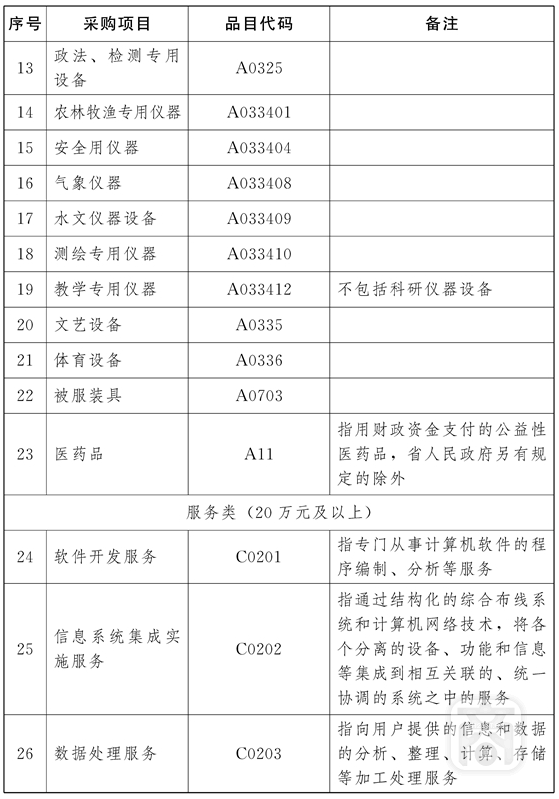 | 序号 | 采购项目 | 品目代码 | 备注 |
|---|---|---|---|
| 13 | 政法、检测专用设备 | A0325 | |
| 14 | 农林牧渔专用仪器 | A033401 | |
| 15 | 安全用仪器 | A033404 | |
| 16 | 气象仪器 | A033408 | |
| 17 | 水文仪器设备 | A033409 | |
| 18 | 测绘专用仪器 | A033410 | |
| 19 | 教学专用仪器 | A033412 | 不包括科研仪器设备 |
| 20 | 文艺设备 | A0335 | |
| 21 | 体育设备 | A0336 | |
| 22 | 被服装具 | A0703 | |
| 23 | 医药品 | A11 | 指用财政资金支付的公益性医药品，省人民政府另有规定的除外 |
| 服务类（20万元及以上） | | | |
| 24 | 软件开发服务 | C0201 | 指专门从事计算机软件的程序编制、分析等服务 |
| 25 | 信息系统集成实施服务 | C0202 | 指通过结构化的综合布线系统和计算机网络技术，将各个分离的设备、功能和信息等集成到相互关联的、统一协调的系统之中的服务 |
| 26 | 数据处理服务 | C0203 | 指向用户提供的信息和数据的分析、整理、计算、存储等加工处理服务 |